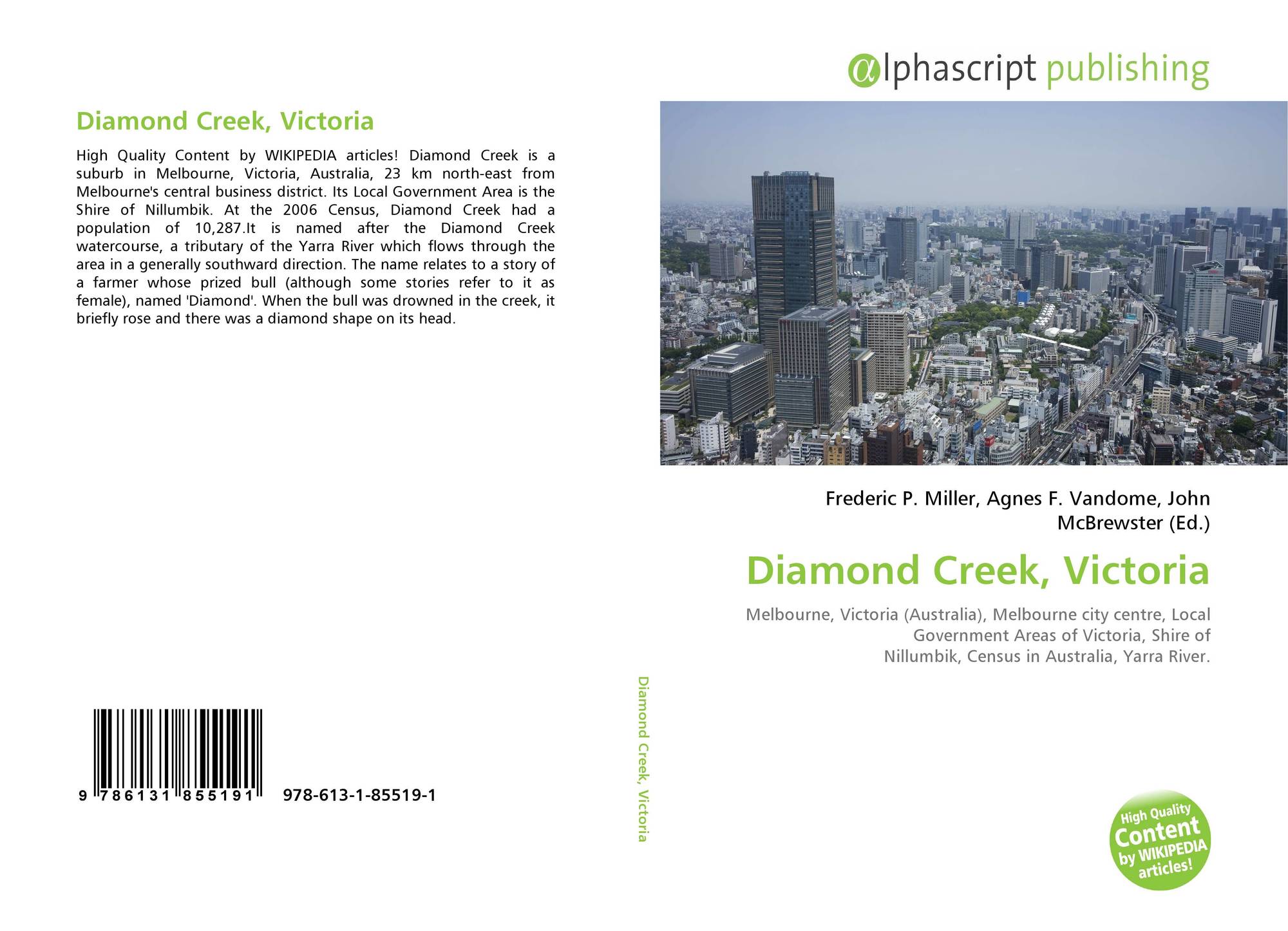 Diamond Creek, Victoria

High Quality Content by WIKIPEDIA articles! Diamond Creek is a suburb in Melbourne, Victoria, Australia, 23 km north-east from Melbourne's central business district. Its Local Government Area is the Shire of Nillumbik. At the 2006 Census, Diamond Creek had a population of 10,287.It is named after the Diamond Creek watercourse, a tributary of the Yarra River which flows through the area in a generally southward direction. The name relates to a story of a farmer whose prized bull (although some stories refer to it as female), named 'Diamond'. When the bull was drowned in the creek, it briefly rose and there was a diamond shape on its head.

9 786131 855191 978-613-1-85519-1

Diamond Creek, Victoria

αlphascript publishing

Frederic P. Miller, Agnes F. Vandome, John McBrewster (Ed.)

Diamond Creek, Victoria

Melbourne, Victoria (Australia), Melbourne city centre, Local Government Areas of Victoria, Shire of Nillumbik, Census in Australia, Yarra River.

High Quality Content by WIKIPEDIA articles!